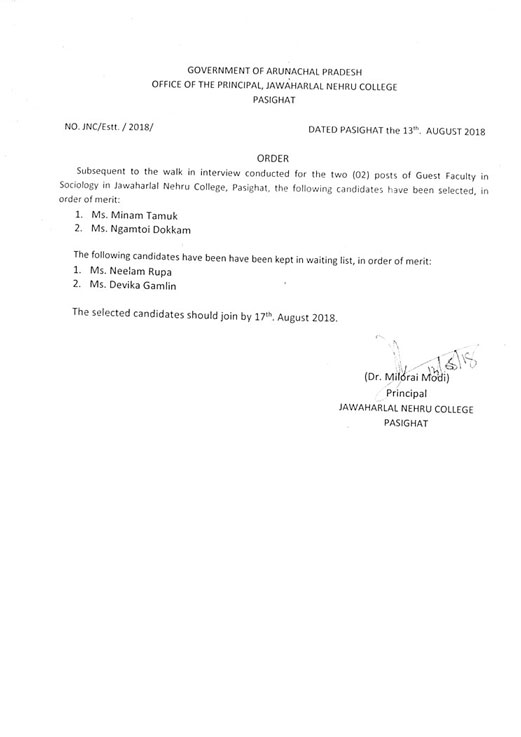 GOVERNMENT OF ARUNACHAL PRADESH
OFFICE OF THE PRINCIPAL, JAWAHARLAL NEHRU COLLEGE
PASIGHAT

NO. JNC/Estt. / 2018/

DATED PASIGHAT the 13th. AUGUST 2018

ORDER

Subsequent to the walk in interview conducted for the two (02) posts of Guest Faculty in Sociology in Jawaharlal Nehru College, Pasighat, the following candidates have been selected, in order of merit:

1. Ms. Minam Tamuk
2. Ms. Ngamtoi Dokkam

The following candidates have been have been kept in waiting list, in order of merit:

1. Ms. Neelam Rupa
2. Ms. Devika Gamlin

The selected candidates should join by 17th. August 2018.

13/8/18

(Dr. Milorai Modi)
Principal
JAWAHARLAL NEHRU COLLEGE
PASIGHAT